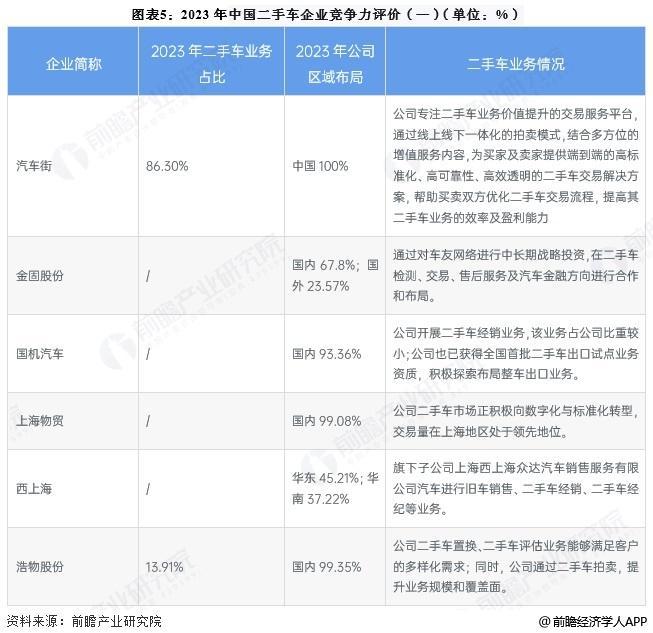 图表5：2023 年中国二手车企业竞争力评价（一）（单位：%）

| 企业简称 | 2023 年二手车业务占比 | 2023 年公司区域布局 | 二手车业务情况 |
|---|---|---|---|
| 汽车街 | 86.30% | 中国 100% | 公司专注二手车业务价值提升的交易服务平台，通过线上线下一体化的拍卖模式，结合多方位的增值服务内容，为买家及卖家提供端到端的高标准化、高可靠性、高效透明的二手车交易解决方案，帮助买卖双方优化二手车交易流程，提高其二手车业务的效率及盈利能力 |
| 金固股份 | / | 国内 67.8%；国外 23.57% | 通过对车友网络进行中长期战略投资，在二手车检测、交易、售后服务及汽车金融方向进行合作和布局。 |
| 国机汽车 | / | 国内 93.36% | 公司开展二手车经销业务，该业务占公司比重较小；公司也已获得全国首批二手车出口试点业务资质，积极探索布局整车出口业务。 |
| 上海物贸 | / | 国内 99.08% | 公司二手车市场正积极向数字化与标准化转型，交易量在上海地区处于领先地位。 |
| 西上海 | / | 华东 45.21%；华南 37.22% | 旗下子公司上海西上海众达汽车销售服务有限公司汽车进行旧车销售、二手车经销、二手车经纪等业务。 |
| 浩物股份 | 13.91% | 国内 99.35% | 公司二手车置换、二手车评估业务能够满足客户的多样化需求；同时，公司通过二手车拍卖，提升业务规模和覆盖面。 |

资料来源：前瞻产业研究院

@前瞻经济学人APP